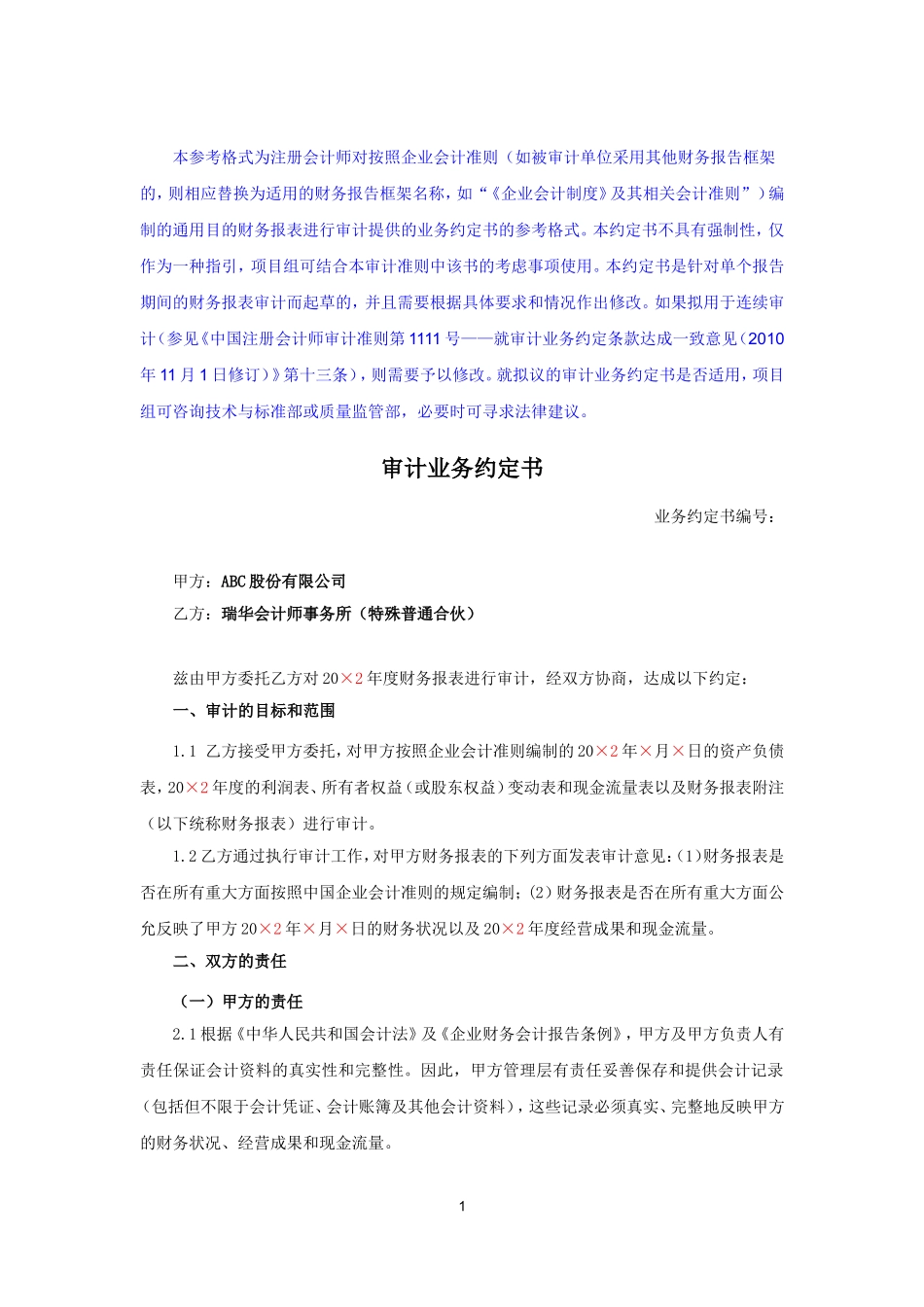 本参考格式为注册会计师对按照企业会计准则（如被审计单位采用其他财务报告框架的，则相应替换为适用的财务报告框架名称，如“《企业会计制度》及其相关会计准则”）编制的通用目的财务报表进行审计提供的业务约定书的参考格式。本约定书不具有强制性，仅作为一种指引，项目组可结合本审计准则中该书的考虑事项使用。本约定书是针对单个报告期间的财务报表审计而起草的，并且需要根据具体要求和情况作出修改。如果拟用于连续审计（参见《中国注册会计师审计准则第1111号——就审计业务约定条款达成一致意见（2010年11月1日修订）》第十三条），则需要予以修改。就拟议的审计业务约定书是否适用，项目组可咨询技术与标准部或质量监管部，必要时可寻求法律建议。

审计业务约定书

业务约定书编号：

甲方：ABC股份有限公司
乙方：瑞华会计师事务所（特殊普通合伙）

兹由甲方委托乙方对20×2年度财务报表进行审计，经双方协商，达成以下约定：

一、审计的目标和范围

1.1 乙方接受甲方委托，对甲方按照企业会计准则编制的20×2年×月×日的资产负债表，20×2年度的利润表、所有者权益（或股东权益）变动表和现金流量表以及财务报表附注（以下统称财务报表）进行审计。

1.2乙方通过执行审计工作，对甲方财务报表的下列方面发表审计意见：(1)财务报表是否在所有重大方面按照中国企业会计准则的规定编制；(2)财务报表是否在所有重大方面公允反映了甲方20×2年×月×日的财务状况以及20×2年度经营成果和现金流量。

二、双方的责任

（一）甲方的责任

2.1根据《中华人民共和国会计法》及《企业财务会计报告条例》，甲方及甲方负责人有责任保证会计资料的真实性和完整性。因此，甲方管理层有责任妥善保存和提供会计记录（包括但不限于会计凭证、会计账簿及其他会计资料），这些记录必须真实、完整地反映甲方的财务状况、经营成果和现金流量。

1